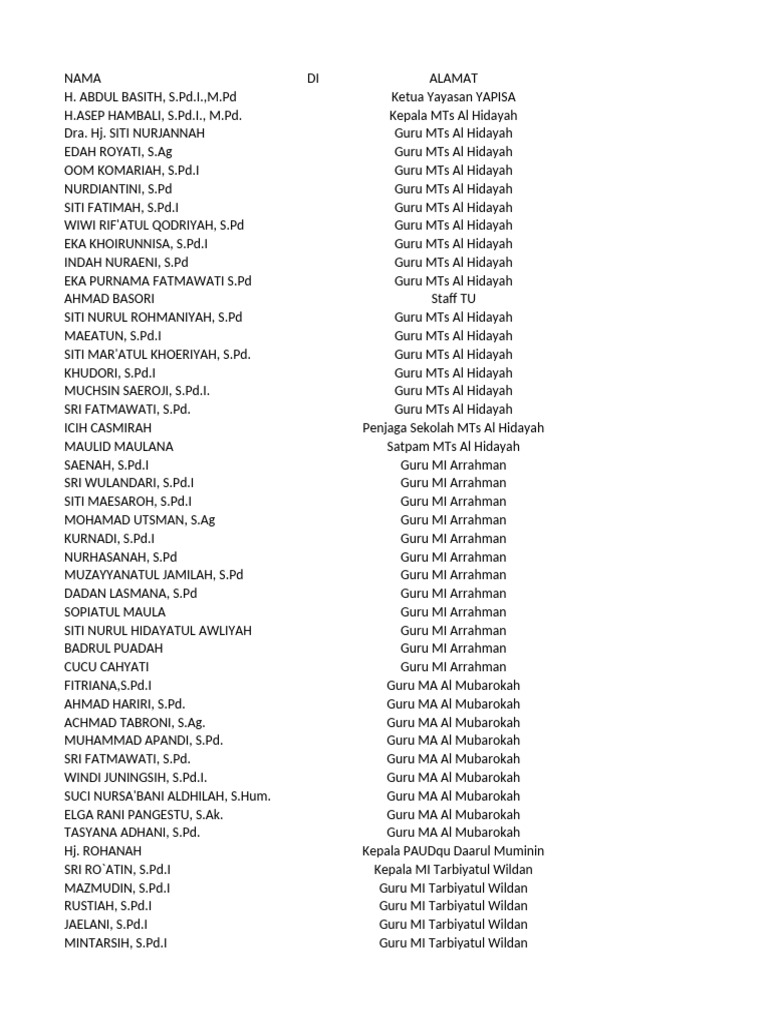 | NAMA | DI | ALAMAT |
|---|---|---|
| H. ABDUL BASITH, S.Pd.I.,M.Pd | | Ketua Yayasan YAPISA |
| H.ASEP HAMBALI, S.Pd.I., M.Pd. | | Kepala MTs Al Hidayah |
| Dra. Hj. SITI NURJANNAH | | Guru MTs Al Hidayah |
| EDAH ROYATI, S.Ag | | Guru MTs Al Hidayah |
| OOM KOMARIAH, S.Pd.I | | Guru MTs Al Hidayah |
| NURDIANTINI, S.Pd | | Guru MTs Al Hidayah |
| SITI FATIMAH, S.Pd.I | | Guru MTs Al Hidayah |
| WIWI RIF'ATUL QODRIYAH, S.Pd | | Guru MTs Al Hidayah |
| EKA KHOIRUNNISA, S.Pd.I | | Guru MTs Al Hidayah |
| INDAH NURAENI, S.Pd | | Guru MTs Al Hidayah |
| EKA PURNAMA FATMAWATI S.Pd | | Guru MTs Al Hidayah |
| AHMAD BASORI | | Staff TU |
| SITI NURUL ROHMANIYAH, S.Pd | | Guru MTs Al Hidayah |
| MAEATUN, S.Pd.I | | Guru MTs Al Hidayah |
| SITI MAR'ATUL KHOERIYAH, S.Pd. | | Guru MTs Al Hidayah |
| KHUDORI, S.Pd.I | | Guru MTs Al Hidayah |
| MUCHSIN SAEROJI, S.Pd.I. | | Guru MTs Al Hidayah |
| SRI FATMAWATI, S.Pd. | | Guru MTs Al Hidayah |
| ICIH CASMIRAH | | Penjaga Sekolah MTs Al Hidayah |
| MAULID MAULANA | | Satpam MTs Al Hidayah |
| SAENAH, S.Pd.I | | Guru MI Arrahman |
| SRI WULANDARI, S.Pd.I | | Guru MI Arrahman |
| SITI MAESAROH, S.Pd.I | | Guru MI Arrahman |
| MOHAMAD UTSMAN, S.Ag | | Guru MI Arrahman |
| KURNADI, S.Pd.I | | Guru MI Arrahman |
| NURHASANAH, S.Pd | | Guru MI Arrahman |
| MUZAYYANATUL JAMILAH, S.Pd | | Guru MI Arrahman |
| DADAN LASMANA, S.Pd | | Guru MI Arrahman |
| SOPIATUL MAULA | | Guru MI Arrahman |
| SITI NURUL HIDAYATUL AWLIYAH | | Guru MI Arrahman |
| BADRUL PUADAH | | Guru MI Arrahman |
| CUCU CAHYATI | | Guru MI Arrahman |
| FITRIANA,S.Pd.I | | Guru MA Al Mubarokah |
| AHMAD HARIRI, S.Pd. | | Guru MA Al Mubarokah |
| ACHMAD TABRONI, S.Ag. | | Guru MA Al Mubarokah |
| MUHAMMAD APANDI, S.Pd. | | Guru MA Al Mubarokah |
| SRI FATMAWATI, S.Pd. | | Guru MA Al Mubarokah |
| WINDI JUNINGSIH, S.Pd.I. | | Guru MA Al Mubarokah |
| SUCI NURSA'BANI ALDHILAH, S.Hum. | | Guru MA Al Mubarokah |
| ELGA RANI PANGESTU, S.Ak. | | Guru MA Al Mubarokah |
| TASYANA ADHANI, S.Pd. | | Guru MA Al Mubarokah |
| Hj. ROHANAH | | Kepala PAUDqu Daarul Muminin |
| SRI RO`ATIN, S.Pd.I | | Kepala MI Tarbiyatul Wildan |
| MAZMUDIN, S.Pd.I | | Guru MI Tarbiyatul Wildan |
| RUSTIAH, S.Pd.I | | Guru MI Tarbiyatul Wildan |
| JAELANI, S.Pd.I | | Guru MI Tarbiyatul Wildan |
| MINTARSIH, S.Pd.I | | Guru MI Tarbiyatul Wildan |